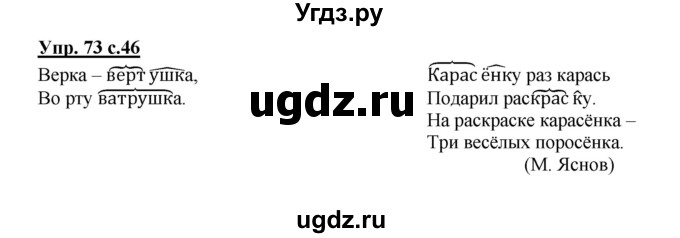 Угдз.ру

Упр. 73 с.46

Верка – вертушка,
Во рту ватрушка.

ugdz.ru

Карасёнку раз карась
Подарил раскраску.
На раскраске карасёнка –
Три весёлых поросёнка.
(М. Яснов)

ugdz.ru